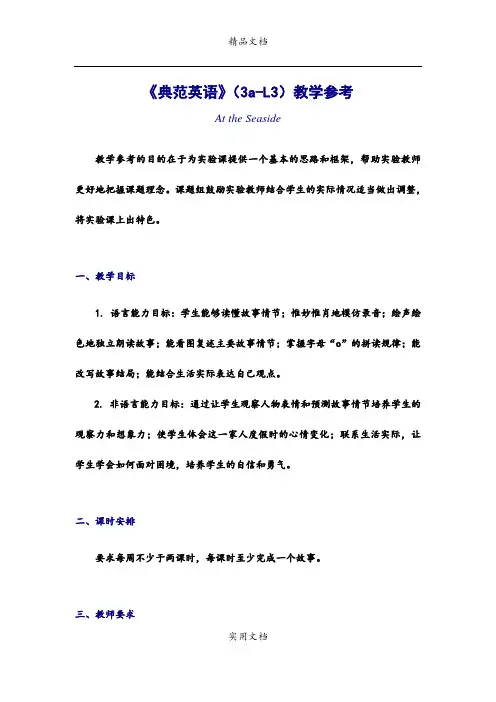 精品文档

《典范英语》(3a-L3)教学参考

At the Seaside

教学参考的目的在于为实验课提供一个基本的思路和框架，帮助实验教师更好地把握课题理念。课题组鼓励实验教师结合学生的实际情况适当做出调整，将实验课上出特色。

一、教学目标

1. 语言能力目标：学生能够读懂故事情节；惟妙惟肖地模仿录音；绘声绘色地独立朗读故事；能看图复述主要故事情节；掌握字母“o”的拼读规律；能改写故事结局；能结合生活实际表达自己观点。

2. 非语言能力目标：通过让学生观察人物表情和预测故事情节培养学生的观察力和想象力；使学生体会这一家人度假时的心情变化；联系生活实际，让学生学会如何面对困境，培养学生的自信和勇气。

二、课时安排

要求每周不少于两课时，每课时至少完成一个故事。

三、教师要求

实用文档